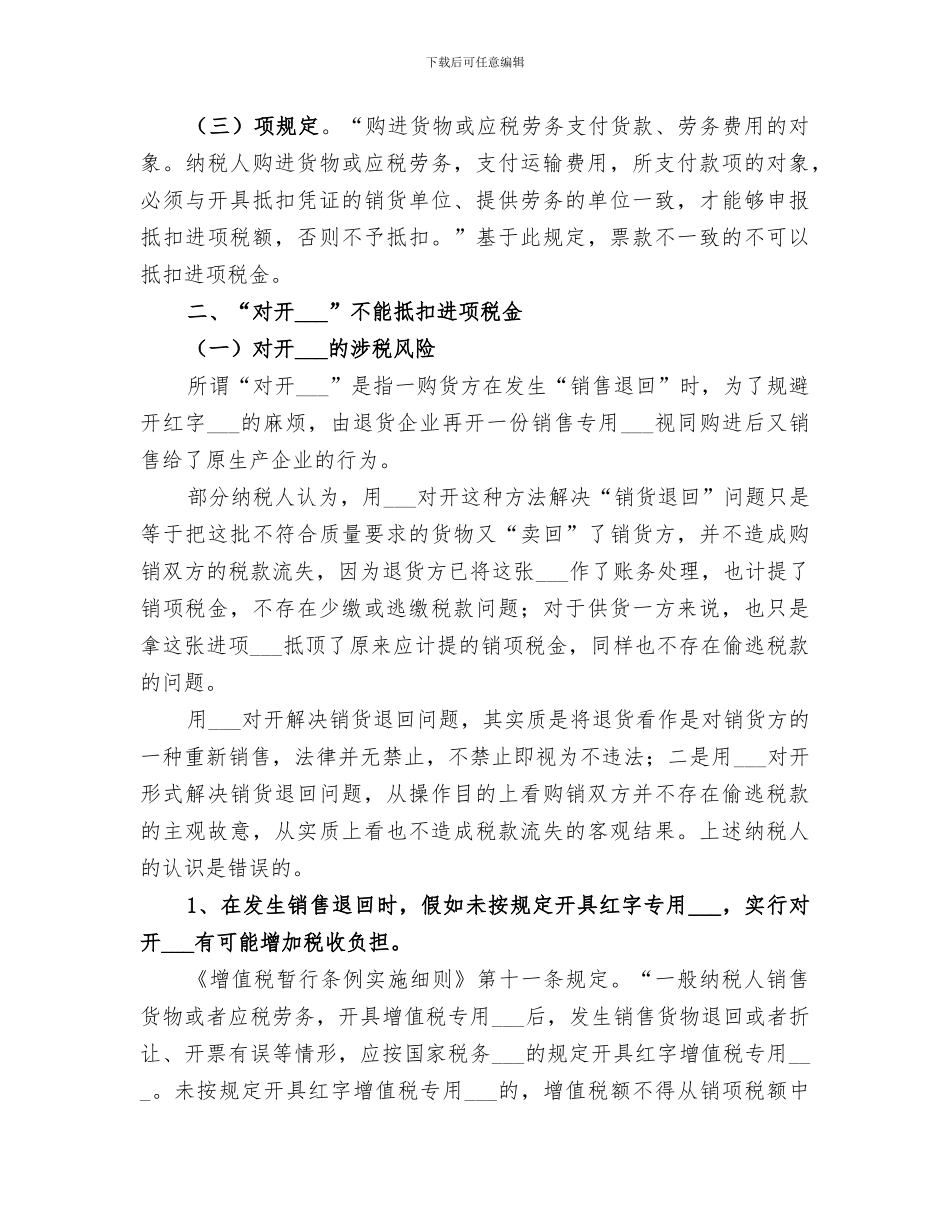 下载后可任意编辑

（三）项规定。“购进货物或应税劳务支付货款、劳务费用的对象。纳税人购进货物或应税劳务，支付运输费用，所支付款项的对象，必须与开具抵扣凭证的销货单位、提供劳务的单位一致，才能够申报抵扣进项税额，否则不予抵扣。”基于此规定，票款不一致的不可以抵扣进项税金。

二、“对开___”不能抵扣进项税金

（一）对开___的涉税风险

所谓“对开___”是指一购货方在发生“销售退回”时，为了规避开红字___的麻烦，由退货企业再开一份销售专用___视同购进后又销售给了原生产企业的行为。

部分纳税人认为，用___对开这种方法解决“销货退回”问题只是等于把这批不符合质量要求的货物又“卖回”了销货方，并不造成购销双方的税款流失，因为退货方已将这张___作了账务处理，也计提了销项税金，不存在少缴或逃缴税款问题；对于供货一方来说，也只是拿这张进项___抵顶了原来应计提的销项税金，同样也不存在偷逃税款的问题。

用___对开解决销货退回问题，其实质是将退货看作是对销货方的一种重新销售，法律并无禁止，不禁止即视为不违法；二是用___对开形式解决销货退回问题，从操作目的上看购销双方并不存在偷逃税款的主观故意，从实质上看也不造成税款流失的客观结果。上述纳税人的认识是错误的。

1、在发生销售退回时，假如未按规定开具红字专用___，实行对开___有可能增加税收负担。

《增值税暂行条例实施细则》第十一条规定。“一般纳税人销售货物或者应税劳务，开具增值税专用___后，发生销售货物退回或者折让、开票有误等情形，应按国家税务___的规定开具红字增值税专用___。未按规定开具红字增值税专用___的，增值税额不得从销项税额中